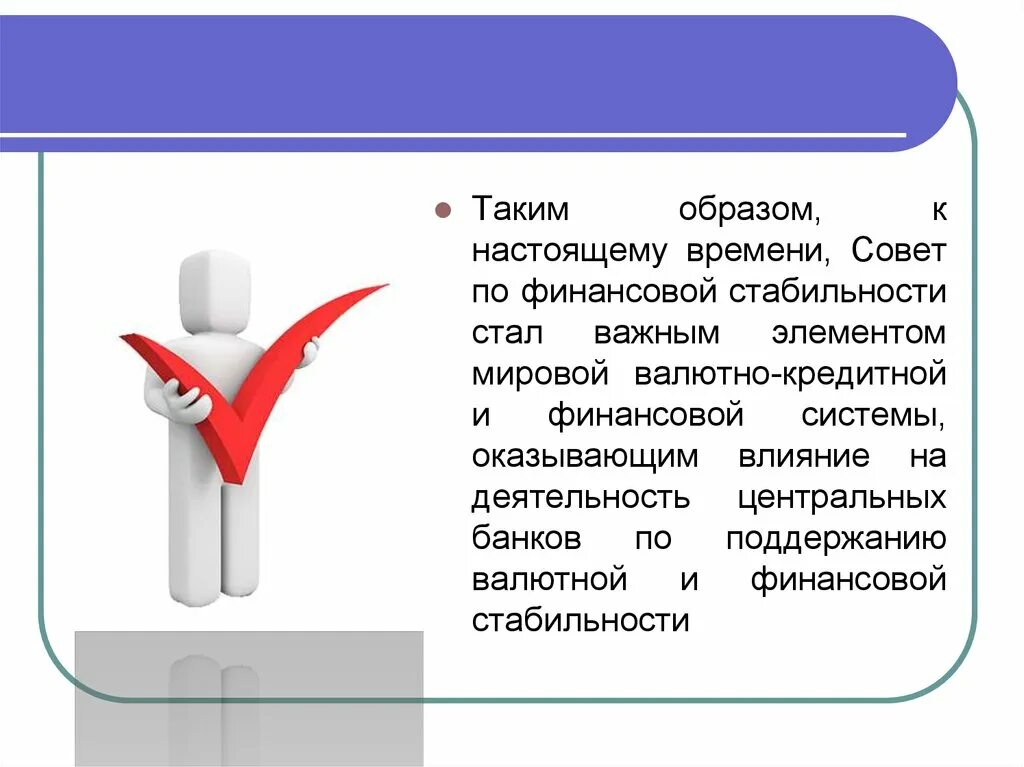 Таким образом, к настоящему времени, Совет по финансовой стабильности стал важным элементом мировой валютно-кредитной и финансовой системы, оказывающим влияние на деятельность центральных банков по поддержанию валютной и финансовой стабильности